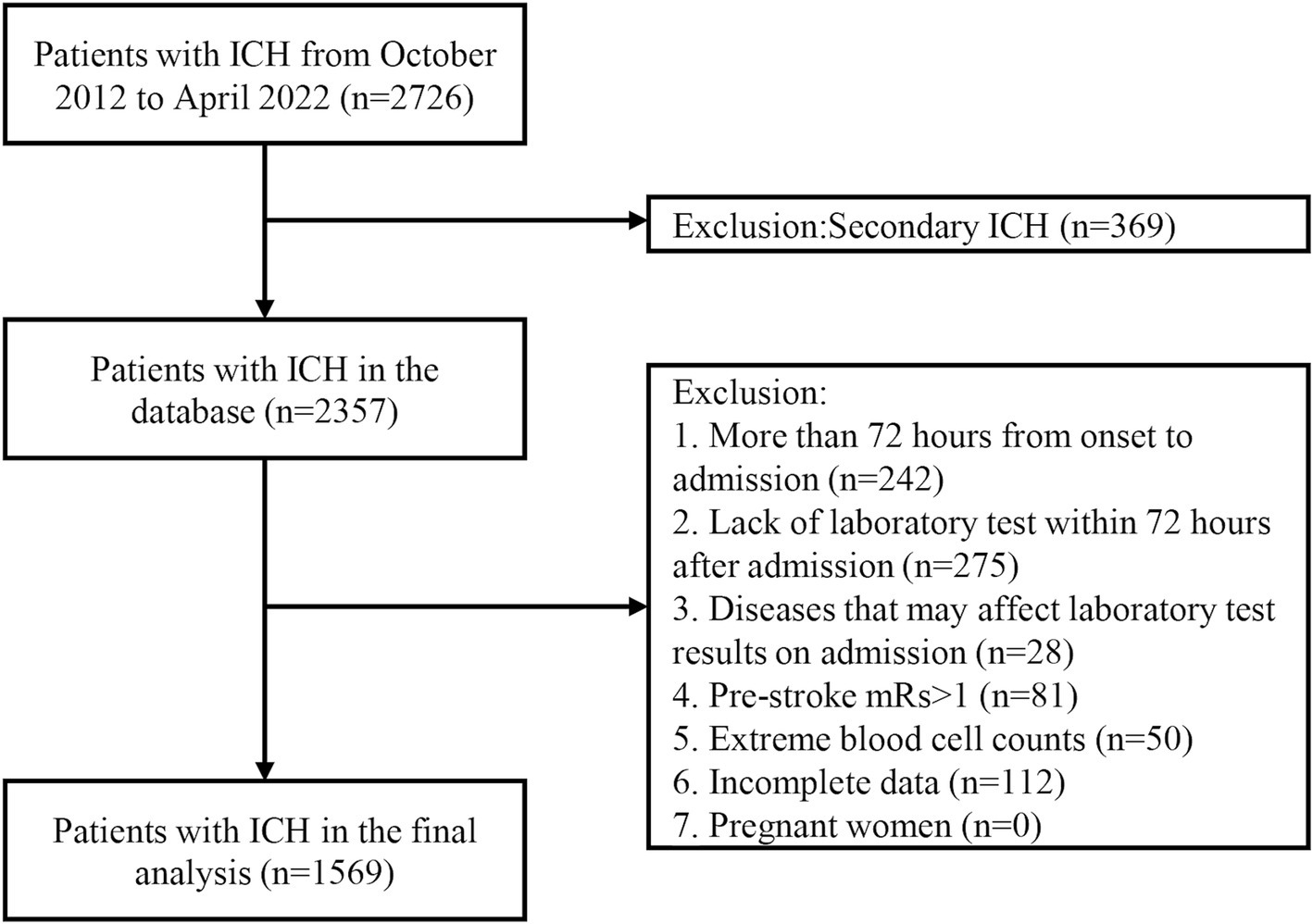 Patients with ICH from October 2012 to April 2022 (n=2726)

Exclusion:Secondary ICH (n=369)

Patients with ICH in the database (n=2357)

Exclusion:
1. More than 72 hours from onset to admission (n=242)
2. Lack of laboratory test within 72 hours after admission (n=275)
3. Diseases that may affect laboratory test results on admission (n=28)
4. Pre-stroke mRs>1 (n=81)
5. Extreme blood cell counts (n=50)
6. Incomplete data (n=112)
7. Pregnant women (n=0)

Patients with ICH in the final analysis (n=1569)